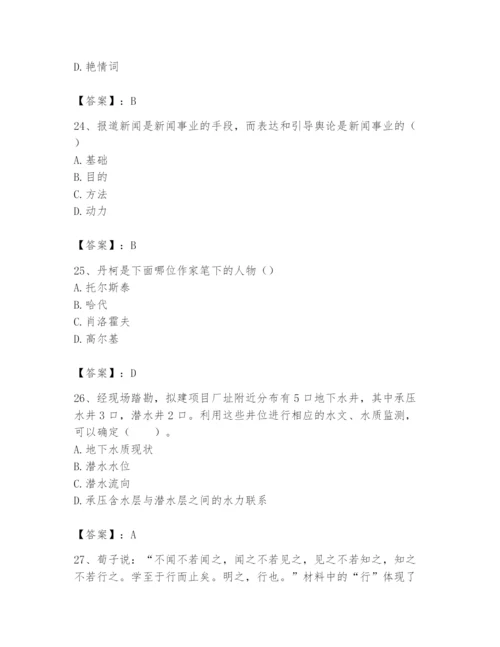 D. 艳情词

【答案】：B

24、报道新闻是新闻事业的手段，而表达和引导舆论是新闻事业的（ ）
A. 基础
B. 目的
C. 方法
D. 动力

【答案】：B

25、丹柯是下面哪位作家笔下的人物（）
A. 托尔斯泰
B. 哈代
C. 肖洛霍夫
D. 高尔基

【答案】：D

26、经现场踏勘，拟建项目厂址附近分布有 5 口地下水井，其中承压水井 3 口，潜水井 2 口。利用这些井位进行相应的水文、水质监测，可以确定（　　）。
A. 地下水质现状
B. 潜水水位
C. 潜水流向
D. 承压含水层与潜水层之间的水力联系

【答案】：A

27、荀子说：“不闻不若闻之，闻之不若见之，见之不若知之，知之不若行之。学至于行而止矣。明之，行也。”材料中的“行”体现了